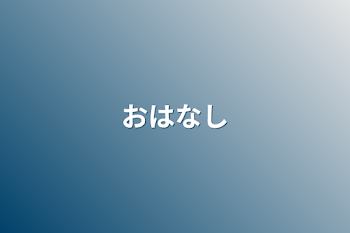 おはなし